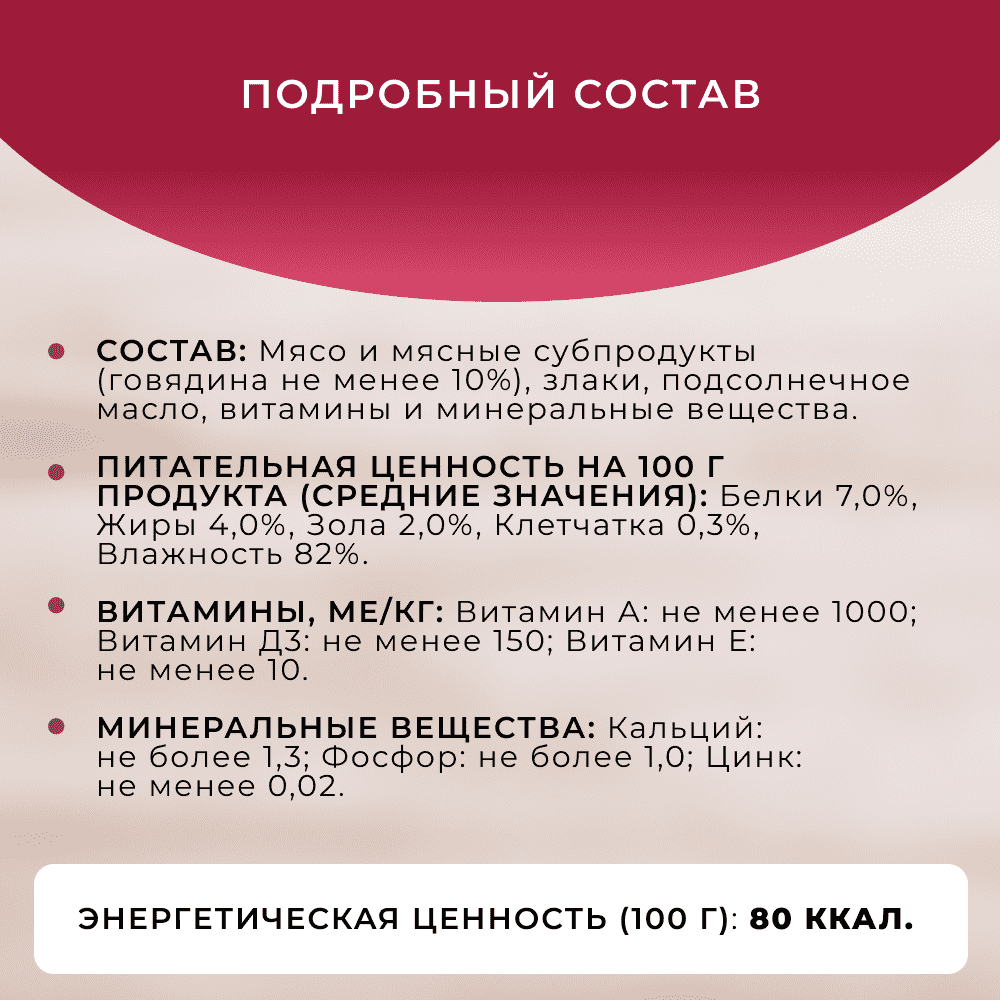 ПОДРОБНЫЙ СОСТАВ

СОСТАВ: Мясо и мясные субпродукты (говядина не менее 10%), злаки, подсолнечное масло, витамины и минеральные вещества.

ПИТАТЕЛЬНАЯ ЦЕННОСТЬ НА 100 Г ПРОДУКТА (СРЕДНИЕ ЗНАЧЕНИЯ): Белки 7,0%, Жиры 4,0%, Зола 2,0%, Клетчатка 0,3%, Влажность 82%.

ВИТАМИНЫ, МЕ/КГ: Витамин А: не менее 1000; Витамин Д3: не менее 150; Витамин Е: не менее 10.

МИНЕРАЛЬНЫЕ ВЕЩЕСТВА: Кальций: не более 1,3; Фосфор: не более 1,0; Цинк: не менее 0,02.

ЭНЕРГЕТИЧЕСКАЯ ЦЕННОСТЬ (100 Г): 80 ККАЛ.